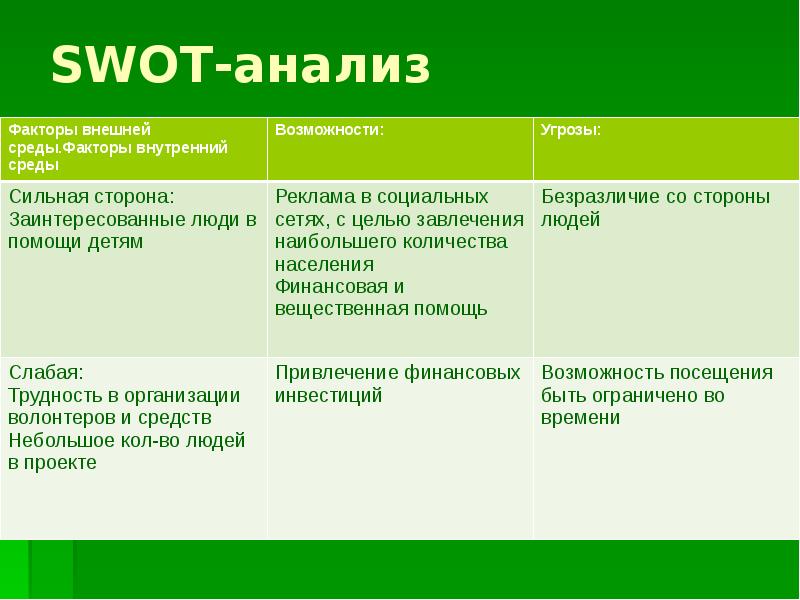 SWOT-анализ

| Факторы внешней среды.Факторы внутренний среды | Возможности: | Угрозы: |
|---|---|---|
| Сильная сторона: Заинтересованные люди в помощи детям | Реклама в социальных сетях, с целью завлечения наибольшего количества населения Финансовая и вещественная помощь | Безразличие со стороны людей |
| Слабая: Трудность в организации волонтеров и средств Небольшое кол-во людей в проекте | Привлечение финансовых инвестиций | Возможность посещения быть ограничено во времени |